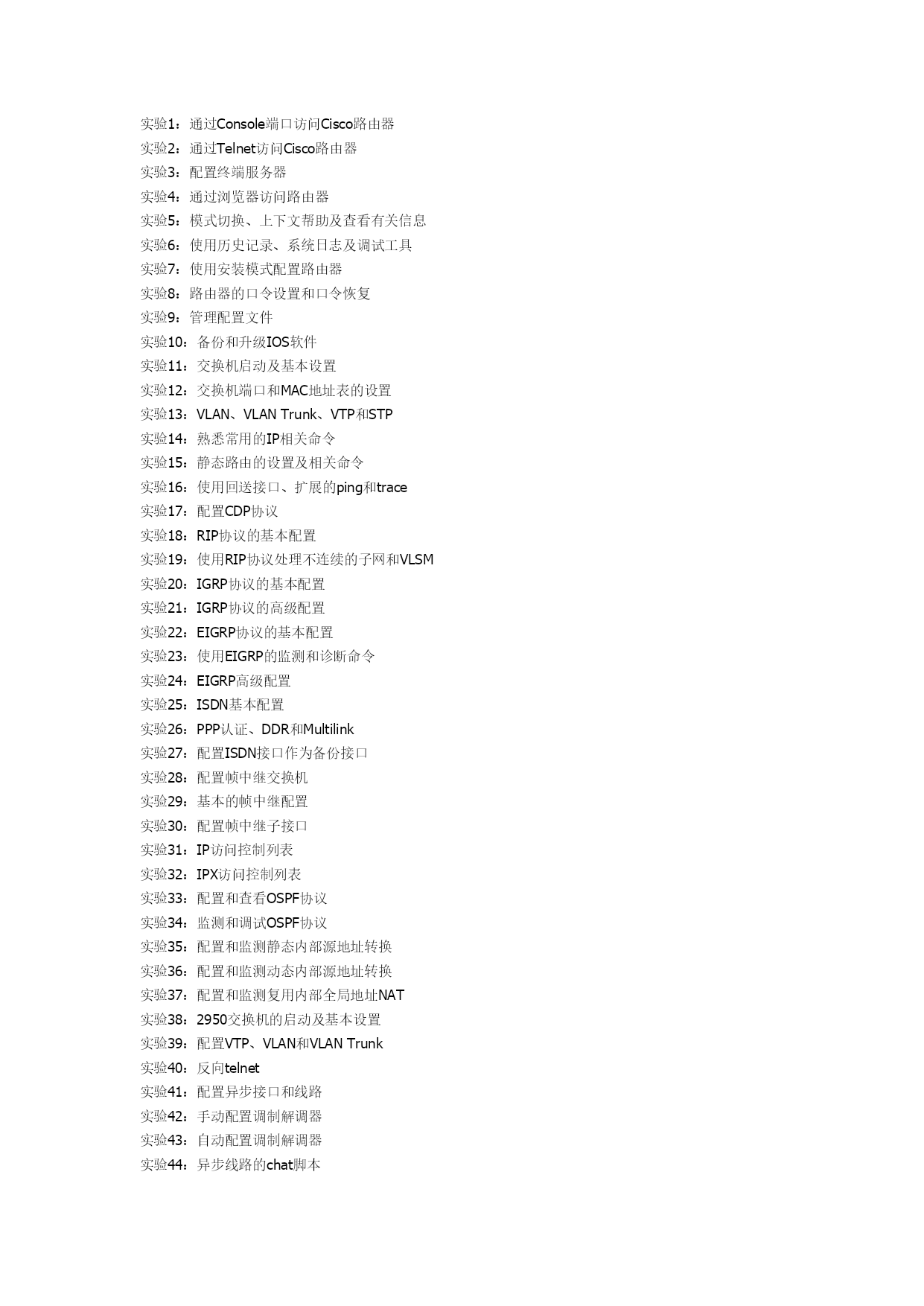 实验1：通过Console端口访问Cisco路由器
实验2：通过Telnet访问Cisco路由器
实验3：配置终端服务器
实验4：通过浏览器访问路由器
实验5：模式切换、上下文帮助及查看有关信息
实验6：使用历史记录、系统日志及调试工具
实验7：使用安装模式配置路由器
实验8：路由器的口令设置和口令恢复
实验9：管理配置文件
实验10：备份和升级IOS软件
实验11：交换机启动及基本设置
实验12：交换机端口和MAC地址表的设置
实验13：VLAN、VLAN Trunk、VTP和STP
实验14：熟悉常用的IP相关命令
实验15：静态路由的设置及相关命令
实验16：使用回送接口、扩展的ping和trace
实验17：配置CDP协议
实验18：RIP协议的基本配置
实验19：使用RIP协议处理不连续的子网和VLSM
实验20：IGRP协议的基本配置
实验21：IGRP协议的高级配置
实验22：EIGRP协议的基本配置
实验23：使用EIGRP的监测和诊断命令
实验24：EIGRP高级配置
实验25：ISDN基本配置
实验26：PPP认证、DDR和Multilink
实验27：配置ISDN接口作为备份接口
实验28：配置帧中继交换机
实验29：基本的帧中继配置
实验30：配置帧中继子接口
实验31：IP访问控制列表
实验32：IPX访问控制列表
实验33：配置和查看OSPF协议
实验34：监测和调试OSPF协议
实验35：配置和监测静态内部源地址转换
实验36：配置和监测动态内部源地址转换
实验37：配置和监测复用内部全局地址NAT
实验38：2950交换机的启动及基本设置
实验39：配置VTP、VLAN和VLAN Trunk
实验40：反向telnet
实验41：配置异步接口和线路
实验42：手动配置调制解调器
实验43：自动配置调制解调器
实验44：异步线路的chat脚本